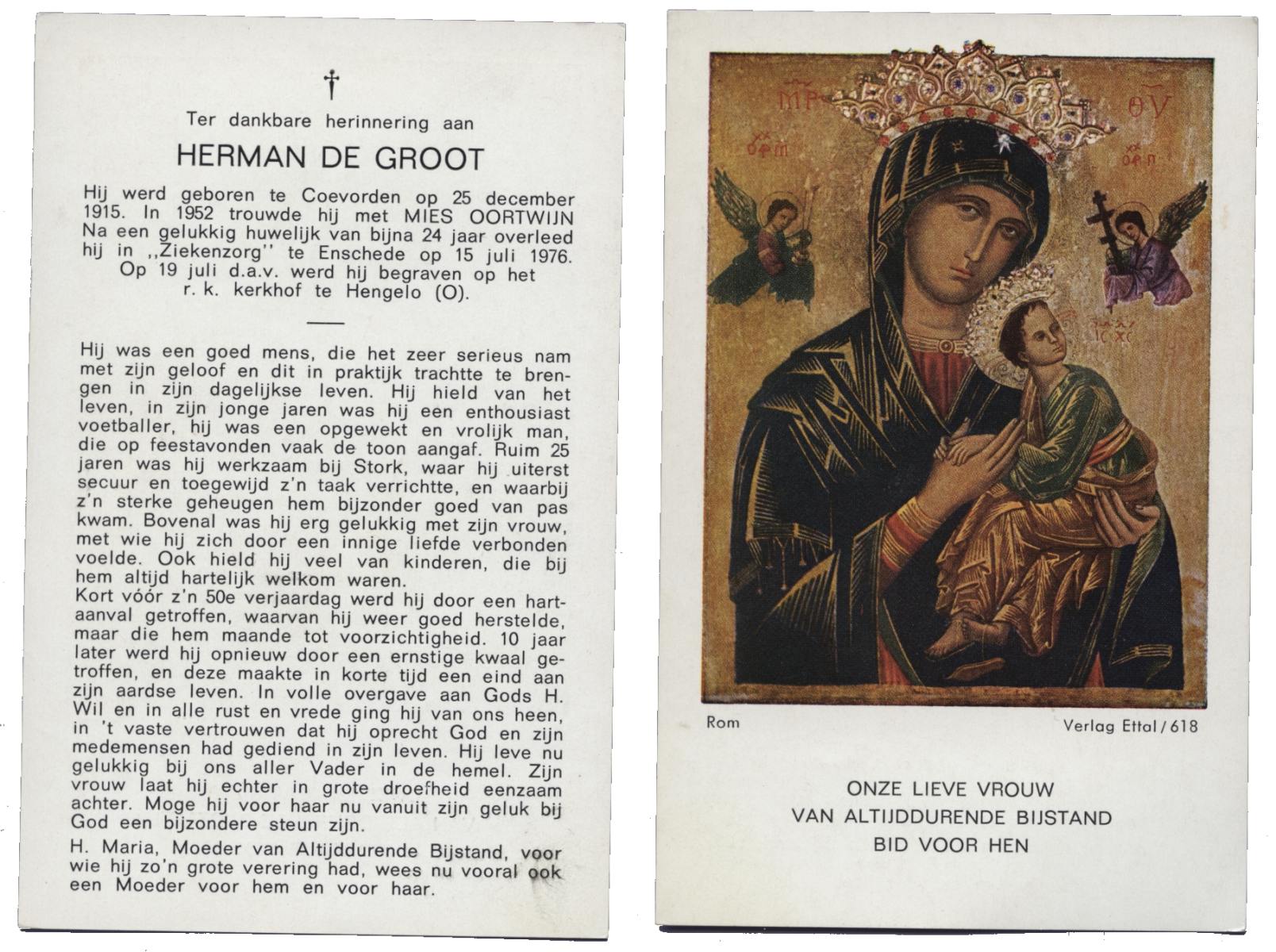 †

Ter dankbare herinnering aan

HERMAN DE GROOT

Hij werd geboren te Coevorden op 25 december 1915. In 1952 trouwde hij met MIES OORTWIJN Na een gelukkig huwelijk van bijna 24 jaar overleed hij in ,,Ziekenzorg'' te Enschede op 15 juli 1976. Op 19 juli d.a.v. werd hij begraven op het r. k. kerkhof te Hengelo (O).

Hij was een goed mens, die het zeer serieus nam met zijn geloof en dit in praktijk trachtte te brengen in zijn dagelijkse leven. Hij hield van het leven, in zijn jonge jaren was hij een enthousiast voetballer, hij was een opgewekt en vrolijk man, die op feestavonden vaak de toon aangaf. Ruim 25 jaren was hij werkzaam bij Stork, waar hij uiterst secuur en toegewijd z'n taak verrichtte, en waarbij z'n sterke geheugen hem bijzonder goed van pas kwam. Bovenal was hij erg gelukkig met zijn vrouw, met wie hij zich door een innige liefde verbonden voelde. Ook hield hij veel van kinderen, die bij hem altijd hartelijk welkom waren.
Kort vóór z'n 50e verjaardag werd hij door een hartaanval getroffen, waarvan hij weer goed herstelde, maar die hem maande tot voorzichtigheid. 10 jaar later werd hij opnieuw door een ernstige kwaal getroffen, en deze maakte in korte tijd een eind aan zijn aardse leven. In volle overgave aan Gods H. Wil en in alle rust en vrede ging hij van ons heen, in 't vaste vertrouwen dat hij oprecht God en zijn medemensen had gediend in zijn leven. Hij leve nu gelukkig bij ons aller Vader in de hemel. Zijn vrouw laat hij echter in grote droefheid eenzaam achter. Moge hij voor haar nu vanuit zijn geluk bij God een bijzondere steun zijn.
H. Maria, Moeder van Altijddurende Bijstand, voor wie hij zo'n grote verering had, wees nu vooral ook een Moeder voor hem en voor haar.

Rom

Verlag Ettal / 618

ONZE LIEVE VROUW
VAN ALTIJDDURENDE BIJSTAND
BID VOOR HEN